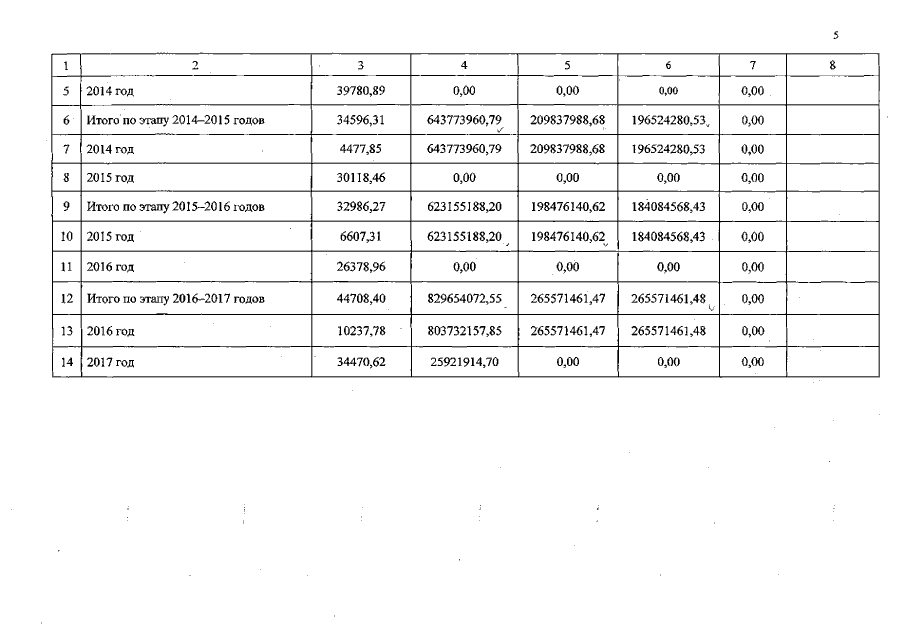 5

| 1 | 2 | 3 | 4 | 5 | 6 | 7 | 8 |
|---|---|---|---|---|---|---|---|
| 5 | 2014 год | 39780,89 | 0,00 | 0,00 | 0,00 | 0,00 | |
| 6 | Итого по этапу 2014–2015 годов | 34596,31 | 643773960,79 | 209837988,68 | 196524280,53 | 0,00 | |
| 7 | 2014 год | 4477,85 | 643773960,79 | 209837988,68 | 196524280,53 | 0,00 | |
| 8 | 2015 год | 30118,46 | 0,00 | 0,00 | 0,00 | 0,00 | |
| 9 | Итого по этапу 2015–2016 годов | 32986,27 | 623155188,20 | 198476140,62 | 184084568,43 | 0,00 | |
| 10 | 2015 год | 6607,31 | 623155188,20 | 198476140,62 | 184084568,43 | 0,00 | |
| 11 | 2016 год | 26378,96 | 0,00 | 0,00 | 0,00 | 0,00 | |
| 12 | Итого по этапу 2016–2017 годов | 44708,40 | 829654072,55 | 265571461,47 | 265571461,48 | 0,00 | |
| 13 | 2016 год | 10237,78 | 803732157,85 | 265571461,47 | 265571461,48 | 0,00 | |
| 14 | 2017 год | 34470,62 | 25921914,70 | 0,00 | 0,00 | 0,00 | |